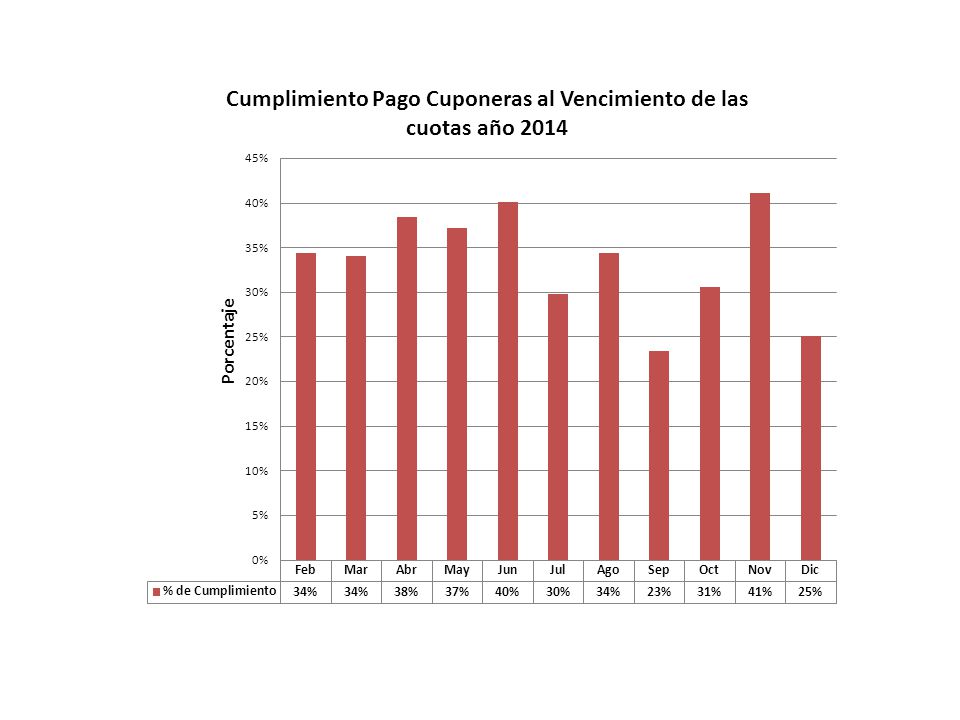 Cumplimiento Pago Cuponeras al Vencimiento de las cuotas año 2014

Porcentaje

45%
40%
35%
30%
25%
20%
15%
10%
5%
0%

| | Feb | Mar | Abr | May | Jun | Jul | Ago | Sep | Oct | Nov | Dic |
|---|---|---|---|---|---|---|---|---|---|---|---|
| % de Cumplimiento | 34% | 34% | 38% | 37% | 40% | 30% | 34% | 23% | 31% | 41% | 25% |